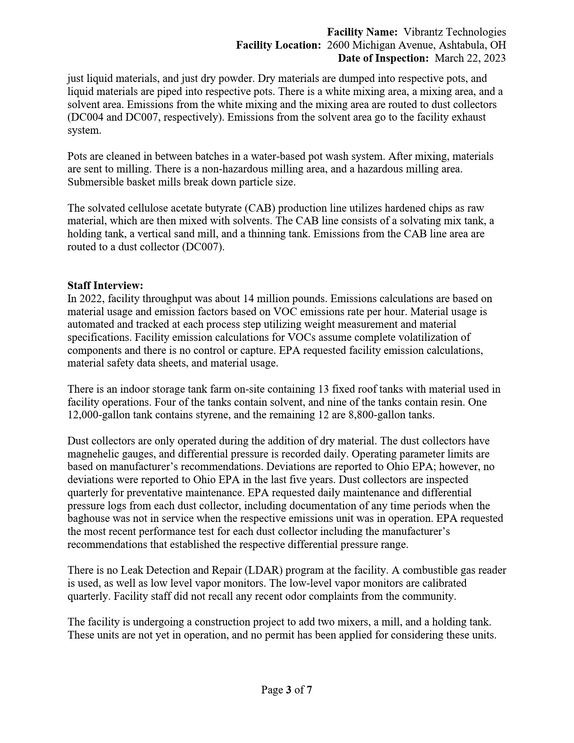 Facility Name: Vibrantz Technologies
Facility Location: 2600 Michigan Avenue, Ashtabula, OH
Date of Inspection: March 22, 2023

just liquid materials, and just dry powder. Dry materials are dumped into respective pots, and liquid materials are piped into respective pots. There is a white mixing area, a mixing area, and a solvent area. Emissions from the white mixing and the mixing area are routed to dust collectors (DC004 and DC007, respectively). Emissions from the solvent area go to the facility exhaust system.

Pots are cleaned in between batches in a water-based pot wash system. After mixing, materials are sent to milling. There is a non-hazardous milling area, and a hazardous milling area. Submersible basket mills break down particle size.

The solvated cellulose acetate butyrate (CAB) production line utilizes hardened chips as raw material, which are then mixed with solvents. The CAB line consists of a solvating mix tank, a holding tank, a vertical sand mill, and a thinning tank. Emissions from the CAB line area are routed to a dust collector (DC007).

Staff Interview:
In 2022, facility throughput was about 14 million pounds. Emissions calculations are based on material usage and emission factors based on VOC emissions rate per hour. Material usage is automated and tracked at each process step utilizing weight measurement and material specifications. Facility emission calculations for VOCs assume complete volatilization of components and there is no control or capture. EPA requested facility emission calculations, material safety data sheets, and material usage.

There is an indoor storage tank farm on-site containing 13 fixed roof tanks with material used in facility operations. Four of the tanks contain solvent, and nine of the tanks contain resin. One 12,000-gallon tank contains styrene, and the remaining 12 are 8,800-gallon tanks.

Dust collectors are only operated during the addition of dry material. The dust collectors have magnehelic gauges, and differential pressure is recorded daily. Operating parameter limits are based on manufacturer's recommendations. Deviations are reported to Ohio EPA; however, no deviations were reported to Ohio EPA in the last five years. Dust collectors are inspected quarterly for preventative maintenance. EPA requested daily maintenance and differential pressure logs from each dust collector, including documentation of any time periods when the baghouse was not in service when the respective emissions unit was in operation. EPA requested the most recent performance test for each dust collector including the manufacturer's recommendations that established the respective differential pressure range.

There is no Leak Detection and Repair (LDAR) program at the facility. A combustible gas reader is used, as well as low level vapor monitors. The low-level vapor monitors are calibrated quarterly. Facility staff did not recall any recent odor complaints from the community.

The facility is undergoing a construction project to add two mixers, a mill, and a holding tank. These units are not yet in operation, and no permit has been applied for considering these units.

Page 3 of 7